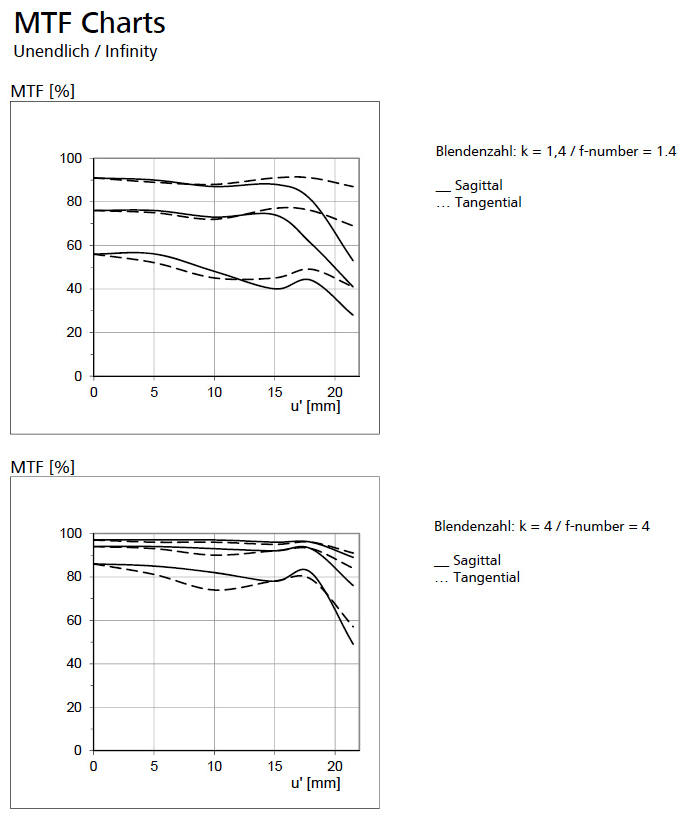 MTF Charts
Unendlich / Infinity

MTF [%]

100
80
60
40
20
0
0 5 10 15 20
u' [mm]

Blendenzahl: k = 1,4 / f-number = 1.4

__ Sagittal
... Tangential

MTF [%]

100
80
60
40
20
0
0 5 10 15 20
u' [mm]

Blendenzahl: k = 4 / f-number = 4

__ Sagittal
... Tangential